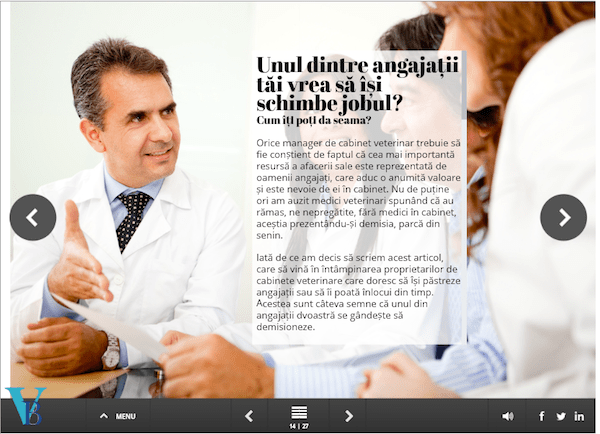 Unul dintre angajații tăi vrea să își schimbe jobul?
Cum iți poți da seama?

Orice manager de cabinet veterinar trebuie să fie conștient de faptul că cea mai importantă resursă a afacerii sale este reprezentată de oamenii angajați, care aduc o anumită valoare și este nevoie de ei în cabinet. Nu de puține ori am auzit medici veterinari spunând că au rămas, ne nepregătite, fără medici în cabinet, aceștia prezentându-și demisia, parcă din senin.

Iată de ce am decis să scriem acest articol, care să vină în întâmpinarea proprietarilor de cabinete veterinare care doresc să își păstreze angajații sau să îi poată înlocui din timp. Acestea sunt câteva semne că unul din angajații dvoastră se gândește să demisioneze.

VB

MENU

14 | 27